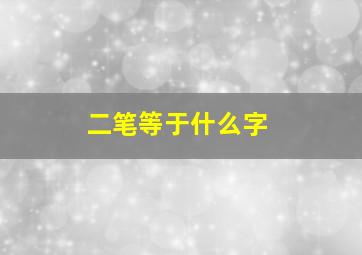 二笔等于什么字